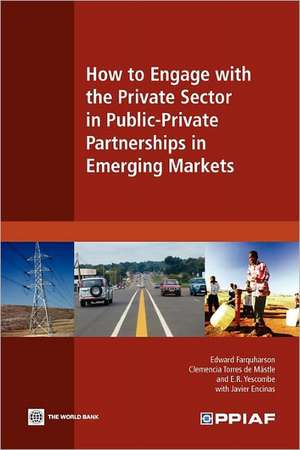 How to Engage with the Private Sector in Public-Private Partnerships in Emerging Markets

Edward Farquharson
Clemencia Torres de Mästle
and E.R. Yescombe
with Javier Encinas

THE WORLD BANK

PPIAF